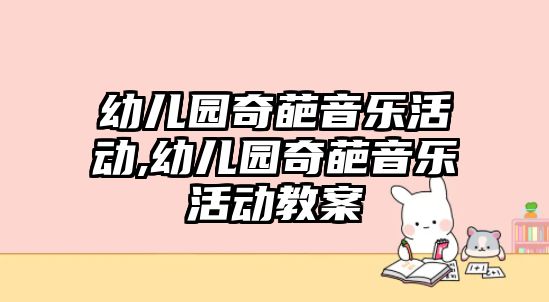 幼儿园奇葩音乐活动,幼儿园奇葩音乐活动教案